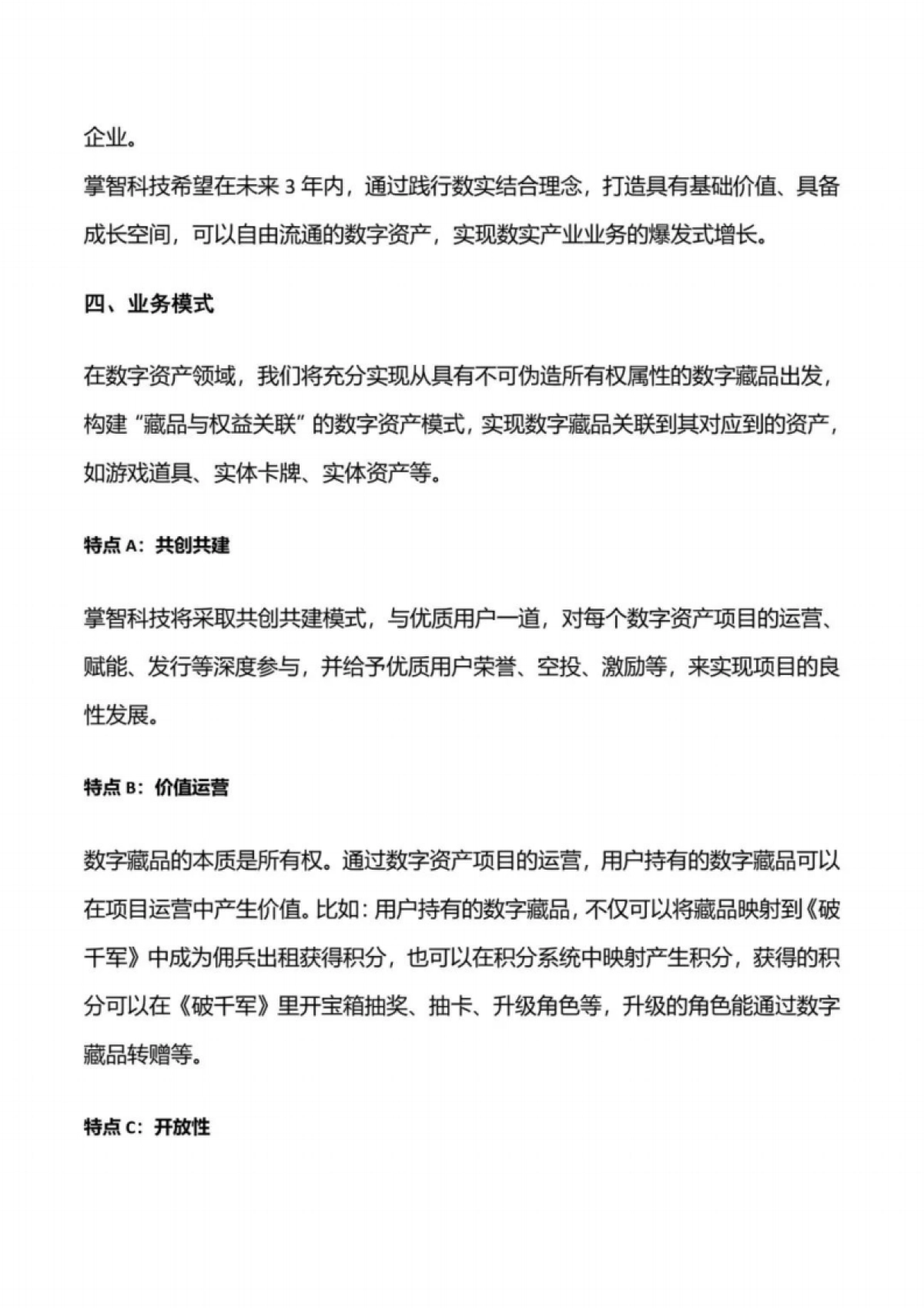 企业。

掌智科技希望在未来 3 年内，通过践行数实结合理念，打造具有基础价值、具备成长空间，可以自由流通的数字资产，实现数实产业业务的爆发式增长。

四、业务模式

在数字资产领域，我们将充分实现从具有不可伪造所有权属性的数字藏品出发，构建“藏品与权益关联”的数字资产模式，实现数字藏品关联到其对应到的资产，如游戏道具、实体卡牌、实体资产等。

特点 A：共创共建

掌智科技将采取共创共建模式，与优质用户一道，对每个数字资产项目的运营、赋能、发行等深度参与，并给予优质用户荣誉、空投、激励等，来实现项目的良性发展。

特点 B：价值运营

数字藏品的本质是所有权。通过数字资产项目的运营，用户持有的数字藏品可以在项目运营中产生价值。比如：用户持有的数字藏品，不仅可以将藏品映射到《破千军》中成为佣兵出租获得积分，也可以在积分系统中映射产生积分，获得的积分可以在《破千军》里开宝箱抽奖、抽卡、升级角色等，升级的角色能通过数字藏品转赠等。

特点 C：开放性